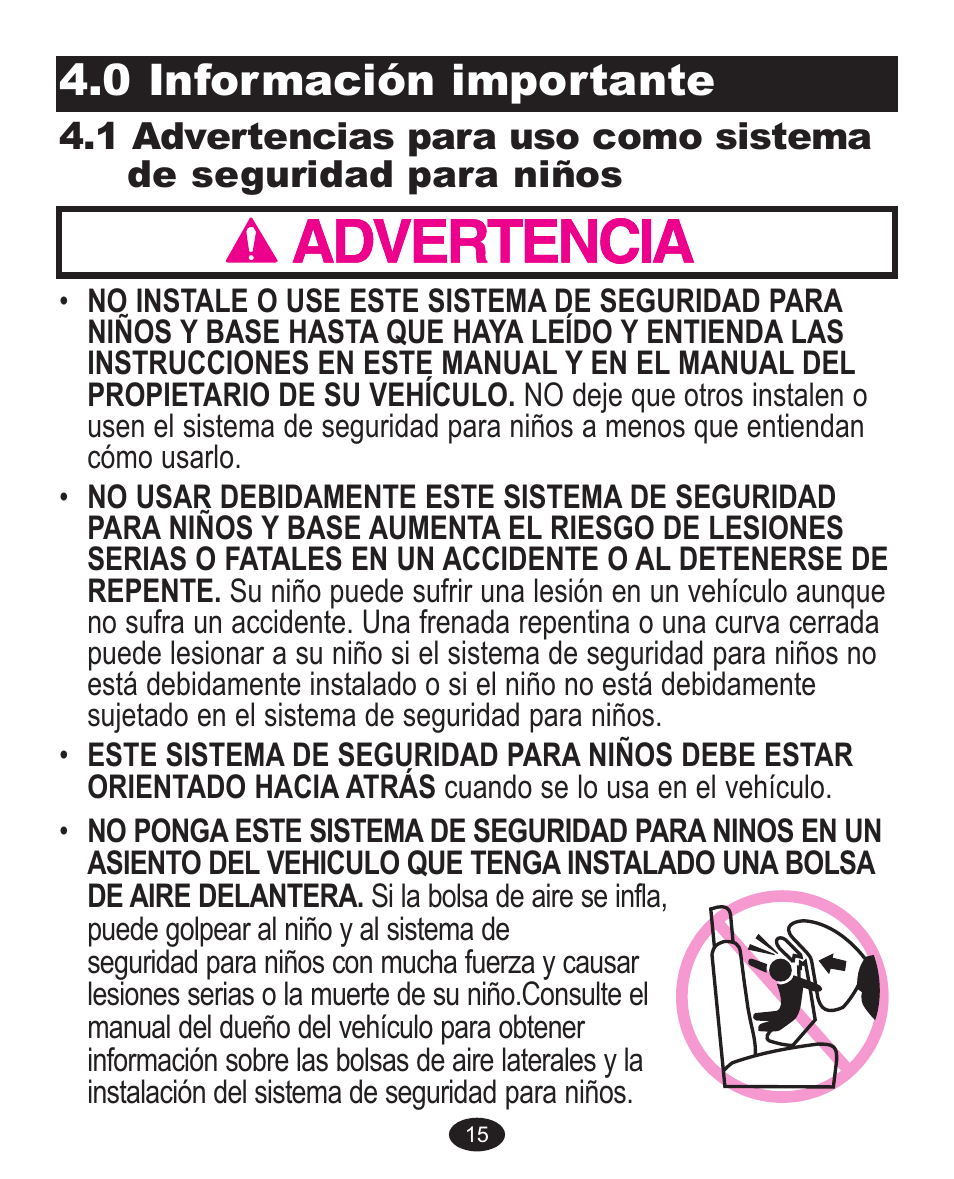 4.0 Información importante

4.1 Advertencias para uso como sistema de seguridad para niños

ADVERTENCIA

• NO INSTALE O USE ESTE SISTEMA DE SEGURIDAD PARA NIÑOS Y BASE HASTA QUE HAYA LEÍDO Y ENTIENDA LAS INSTRUCCIONES EN ESTE MANUAL Y EN EL MANUAL DEL PROPIETARIO DE SU VEHÍCULO. NO deje que otros instalen o usen el sistema de seguridad para niños a menos que entiendan cómo usarlo.

• NO USAR DEBIDAMENTE ESTE SISTEMA DE SEGURIDAD PARA NIÑOS Y BASE AUMENTA EL RIESGO DE LESIONES SERIAS O FATALES EN UN ACCIDENTE O AL DETENERSE DE REPENTE. Su niño puede sufrir una lesión en un vehículo aunque no sufra un accidente. Una frenada repentina o una curva cerrada puede lesionar a su niño si el sistema de seguridad para niños no está debidamente instalado o si el niño no está debidamente sujetado en el sistema de seguridad para niños.

• ESTE SISTEMA DE SEGURIDAD PARA NIÑOS DEBE ESTAR ORIENTADO HACIA ATRÁS cuando se lo usa en el vehículo.

• NO PONGA ESTE SISTEMA DE SEGURIDAD PARA NINOS EN UN ASIENTO DEL VEHICULO QUE TENGA INSTALADO UNA BOLSA DE AIRE DELANTERA. Si la bolsa de aire se infla, puede golpear al niño y al sistema de seguridad para niños con mucha fuerza y causar lesiones serias o la muerte de su niño.Consulte el manual del dueño del vehículo para obtener información sobre las bolsas de aire laterales y la instalación del sistema de seguridad para niños.

15